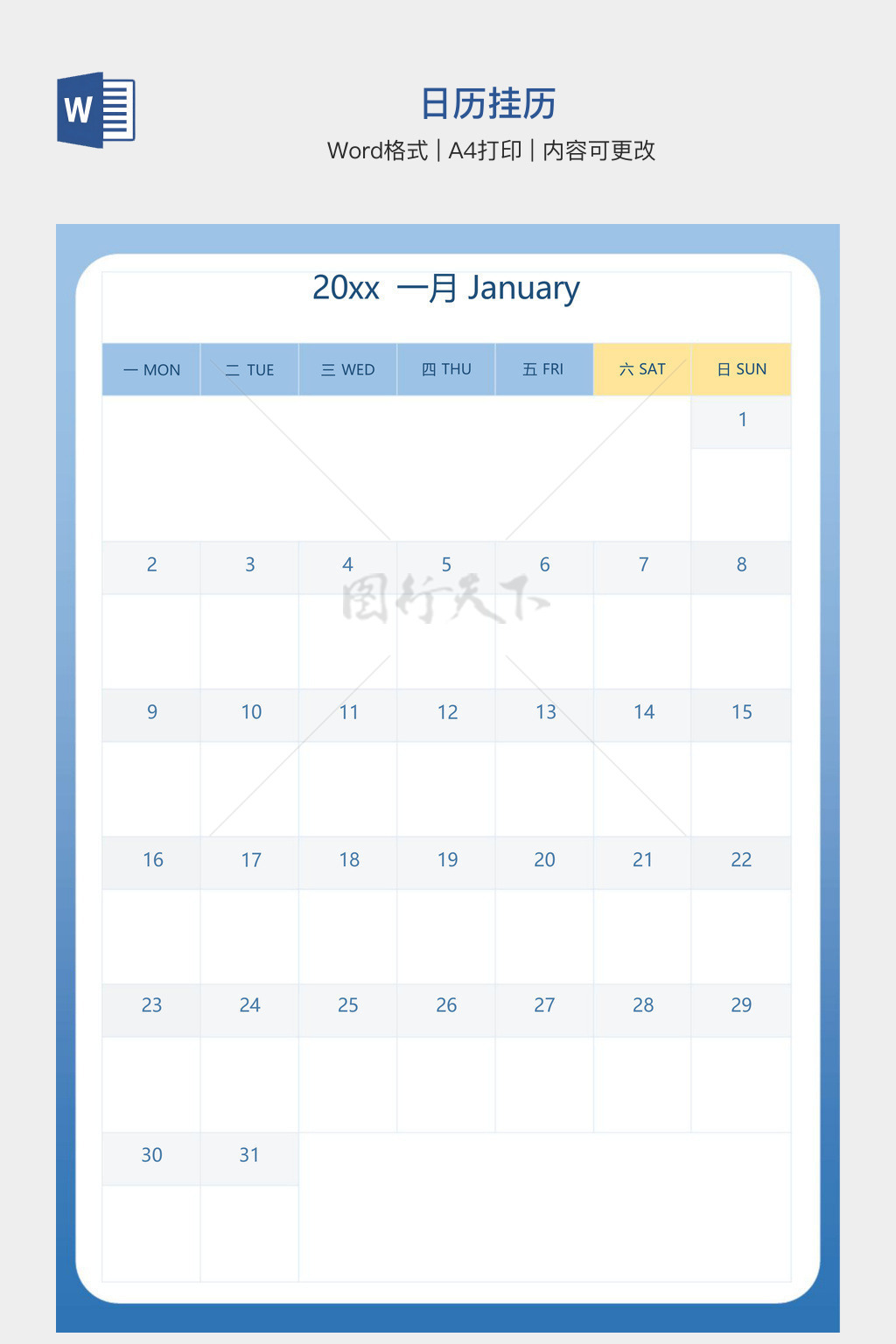 W

日历挂历

Word格式 | A4打印 | 内容可更改

20xx 一月 January

| 一 MON | 二 TUE | 三 WED | 四 THU | 五 FRI | 六 SAT | 日 SUN |
|---|---|---|---|---|---|---|
| | | | | | | 1 |
| 2 | 3 | 4 | 5 | 6 | 7 | 8 |
| 9 | 10 | 11 | 12 | 13 | 14 | 15 |
| 16 | 17 | 18 | 19 | 20 | 21 | 22 |
| 23 | 24 | 25 | 26 | 27 | 28 | 29 |
| 30 | 31 | | | | | |

图行天下